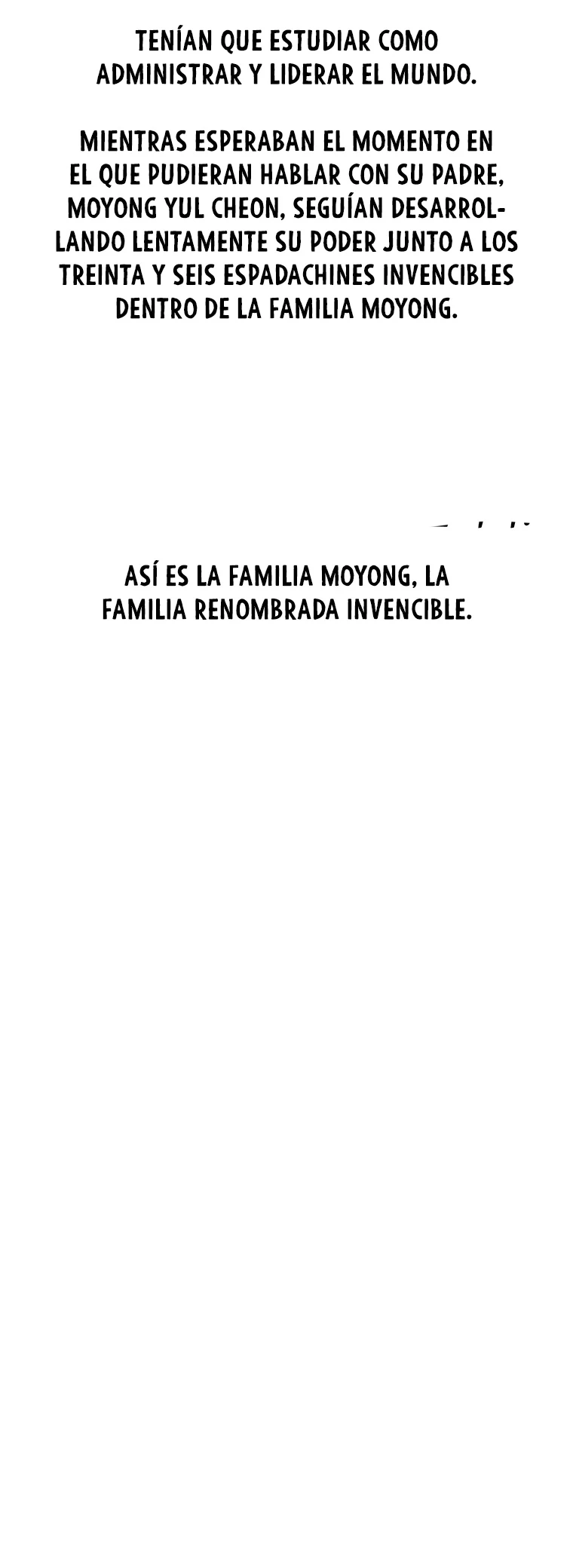 TENÍAN QUE ESTUDIAR COMO ADMINISTRAR Y LIDERAR EL MUNDO.

MIENTRAS ESPERABAN EL MOMENTO EN EL QUE PUDIERAN HABLAR CON SU PADRE, MOYONG YUL CHEON, SEGUÍAN DESARROLLANDO LENTAMENTE SU PODER JUNTO A LOS TREINTA Y SEIS ESPADACHINES INVENCIBLES DENTRO DE LA FAMILIA MOYONG.

ASÍ ES LA FAMILIA MOYONG, LA FAMILIA RENOMBRADA INVENCIBLE.